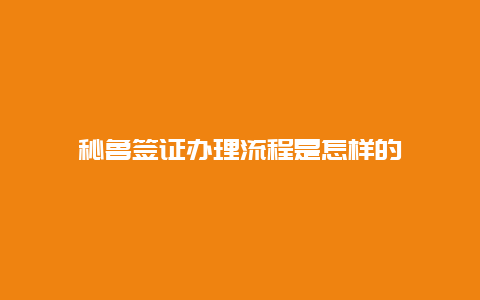 秘鲁签证办理流程是怎样的